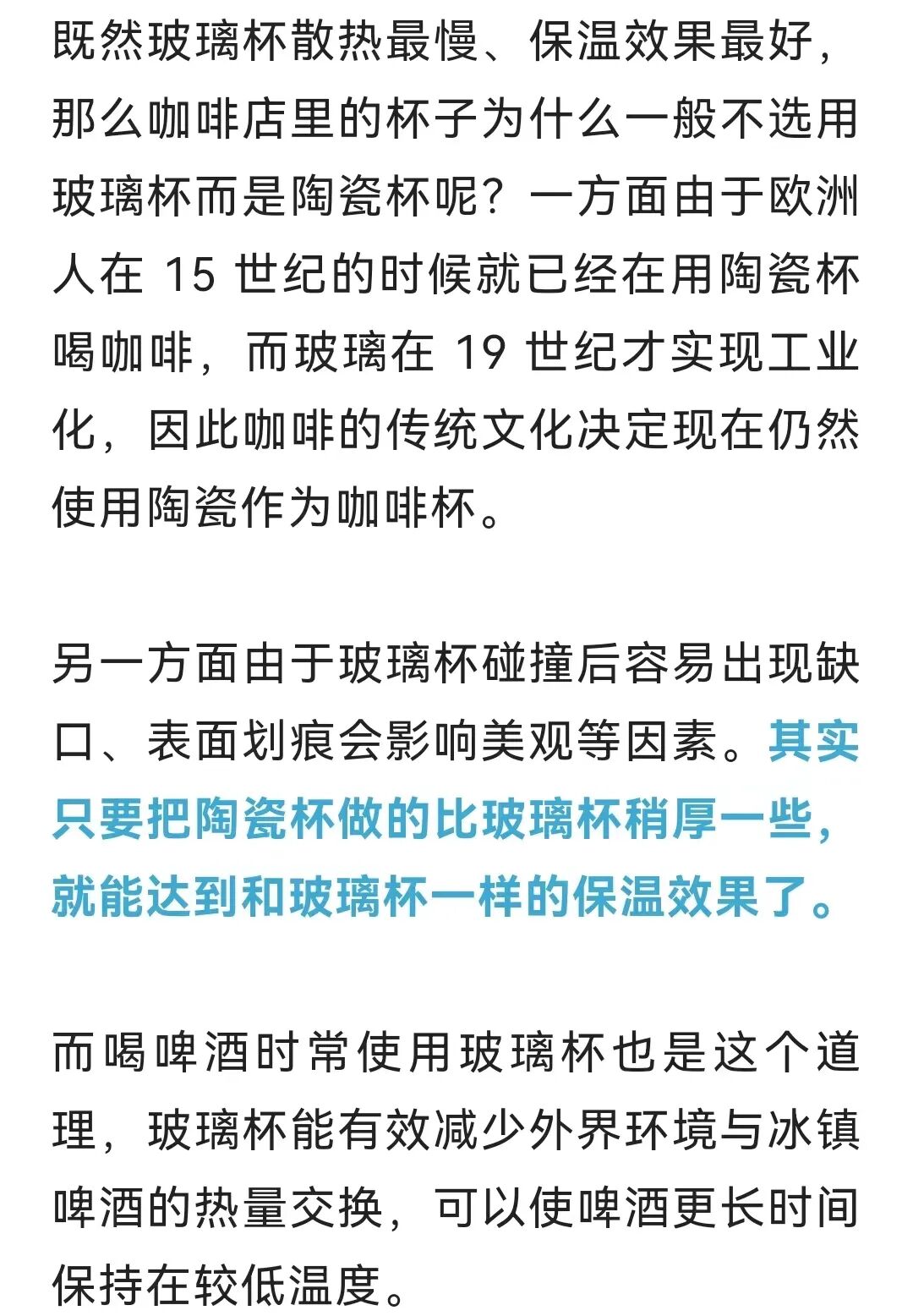 既然玻璃杯散热最慢、保温效果最好，那么咖啡店里的杯子为什么一般不选用玻璃杯而是陶瓷杯呢？一方面由于欧洲人在 15 世纪的时候就已经在用陶瓷杯喝咖啡，而玻璃在 19 世纪才实现工业化，因此咖啡的传统文化决定现在仍然使用陶瓷作为咖啡杯。

另一方面由于玻璃杯碰撞后容易出现缺口、表面划痕会影响美观等因素。其实只要把陶瓷杯做的比玻璃杯稍厚一些，就能达到和玻璃杯一样的保温效果了。

而喝啤酒时常使用玻璃杯也是这个道理，玻璃杯能有效减少外界环境与冰镇啤酒的热量交换，可以使啤酒更长时间保持在较低温度。